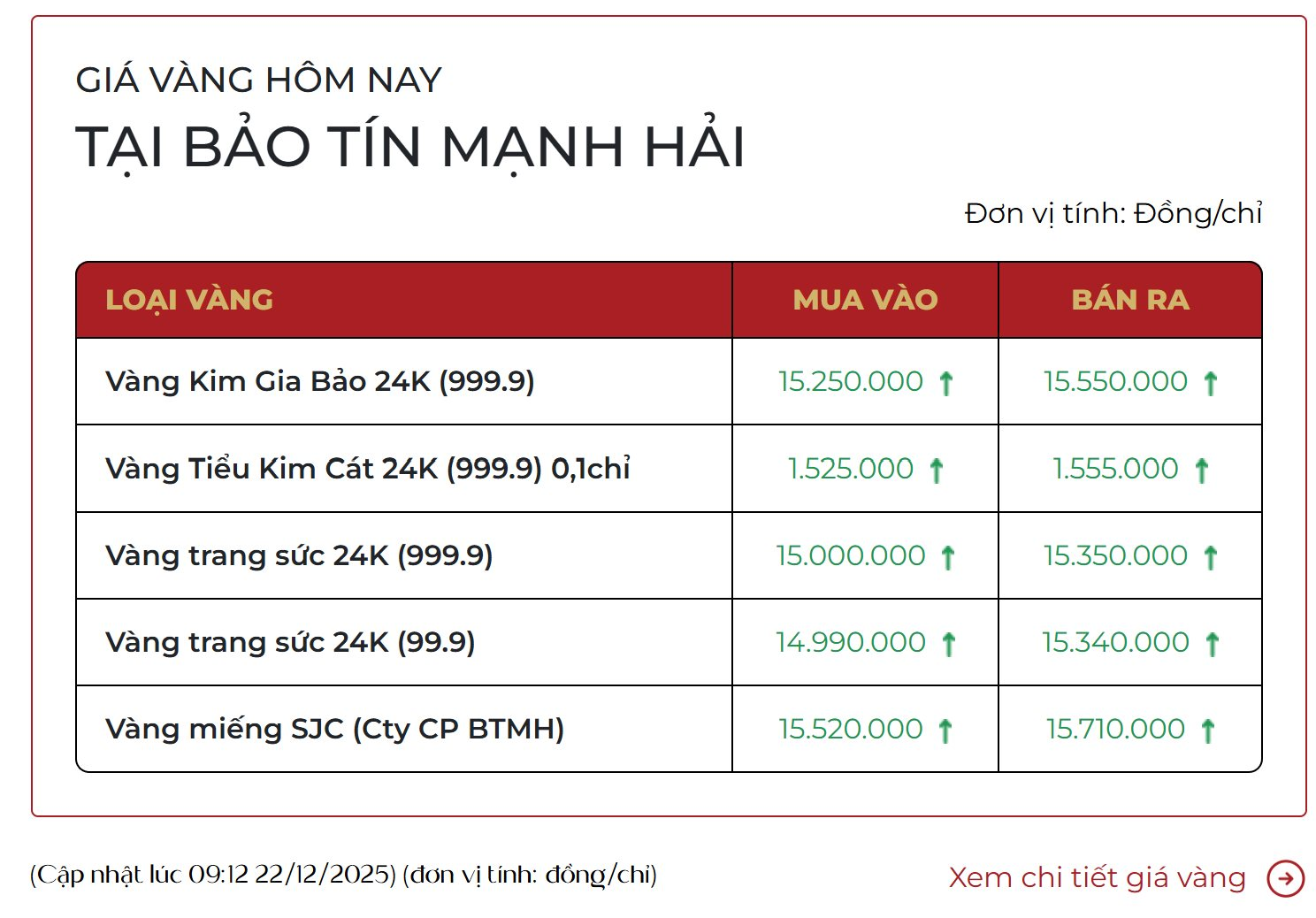 GIÁ VÀNG HÔM NAY
TẠI BẢO TÍN MẠNH HẢI

Đơn vị tính: Đồng/chỉ

| LOẠI VÀNG | MUA VÀO | BÁN RA |
|---|---|---|
| Vàng Kim Gia Bảo 24K (999.9) | 15.250.000 ↑ | 15.550.000 ↑ |
| Vàng Tiểu Kim Cát 24K (999.9) 0,1chỉ | 1.525.000 ↑ | 1.555.000 ↑ |
| Vàng trang sức 24K (999.9) | 15.000.000 ↑ | 15.350.000 ↑ |
| Vàng trang sức 24K (99.9) | 14.990.000 ↑ | 15.340.000 ↑ |
| Vàng miếng SJC (Cty CP BTMH) | 15.520.000 ↑ | 15.710.000 ↑ |

(Cập nhật lúc 09:12 22/12/2025) (đơn vị tính: đồng/chỉ)

Xem chi tiết giá vàng